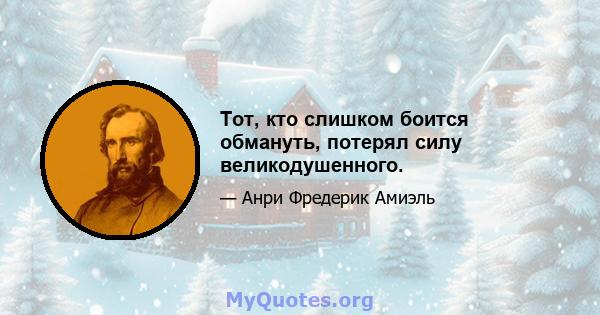 Тот, кто слишком боится обмануть, потерял силу великодушенного.

— Анри Фредерик Амиэль

MyQuotes.org